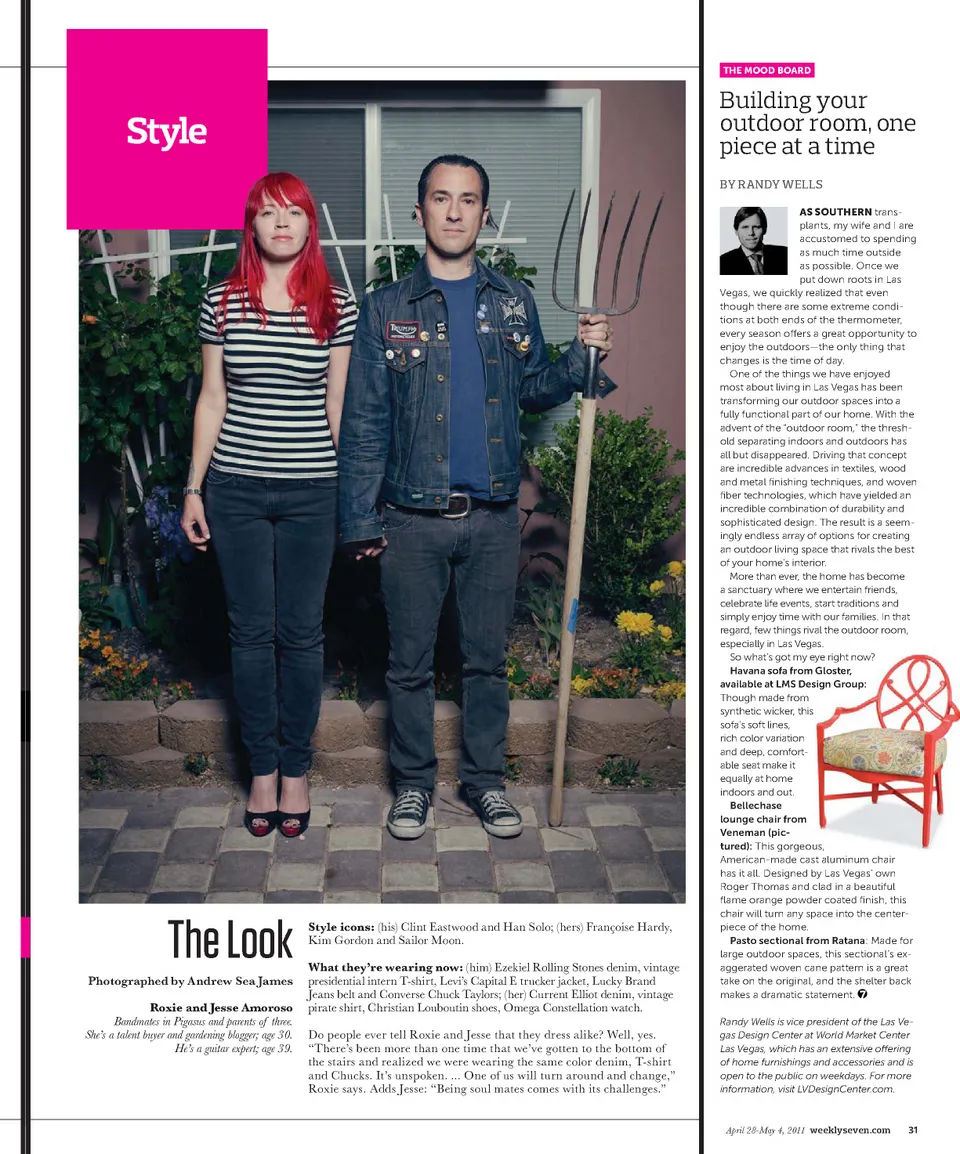 Style

The Look

Photographed by Andrew Sea James

Roxie and Jesse Amoroso

Bandmates in Pigasus and parents of three. She's a talent buyer and gardening blogger; age 30. He's a guitar expert; age 39.

Style icons: (his) Clint Eastwood and Han Solo; (hers) Françoise Hardy, Kim Gordon and Sailor Moon.

What they're wearing now: (him) Ezekiel Rolling Stones denim, vintage presidential intern T-shirt, Levi's Capital E trucker jacket, Lucky Brand Jeans belt and Converse Chuck Taylors; (her) Current Elliot denim, vintage pirate shirt, Christian Louboutin shoes, Omega Constellation watch.

Do people ever tell Roxie and Jesse that they dress alike? Well, yes. "There's been more than one time that we've gotten to the bottom of the stairs and realized we were wearing the same color denim, T-shirt and Chucks. It's unspoken. ... One of us will turn around and change," Roxie says. Adds Jesse: "Being soul mates comes with its challenges."

THE MOOD BOARD

Building your outdoor room, one piece at a time

BY RANDY WELLS

AS SOUTHERN transplants, my wife and I are accustomed to spending as much time outside as possible. Once we put down roots in Las Vegas, we quickly realized that even though there are some extreme conditions at both ends of the thermometer, every season offers a great opportunity to enjoy the outdoors—the only thing that changes is the time of day.

One of the things we have enjoyed most about living in Las Vegas has been transforming our outdoor spaces into a fully functional part of our home. With the advent of the "outdoor room," the threshold separating indoors and outdoors has all but disappeared. Driving that concept are incredible advances in textiles, wood and metal finishing techniques, and woven fiber technologies, which have yielded an incredible combination of durability and sophisticated design. The result is a seemingly endless array of options for creating an outdoor living space that rivals the best of your home's interior.

More than ever, the home has become a sanctuary where we entertain friends, celebrate life events, start traditions and simply enjoy time with our families. In that regard, few things rival the outdoor room, especially in Las Vegas.

So what's got my eye right now?

Havana sofa from Gloster, available at LMS Design Group: Though made from synthetic wicker, this sofa's soft lines, rich color variation and deep, comfortable seat make it equally at home indoors and out.

Bellechase lounge chair from Veneman (pictured): This gorgeous, American-made cast aluminum chair has it all. Designed by Las Vegas' own Roger Thomas and clad in a beautiful flame orange powder coated finish, this chair will turn any space into the centerpiece of the home.

Pasto sectional from Ratana: Made for large outdoor spaces, this sectional's exaggerated woven cane pattern is a great take on the original, and the shelter back makes a dramatic statement.

Randy Wells is vice president of the Las Vegas Design Center at World Market Center Las Vegas, which has an extensive offering of home furnishings and accessories and is open to the public on weekdays. For more information, visit LVDesignCenter.com.

April 28-May 4, 2011 weeklyseven.com 31